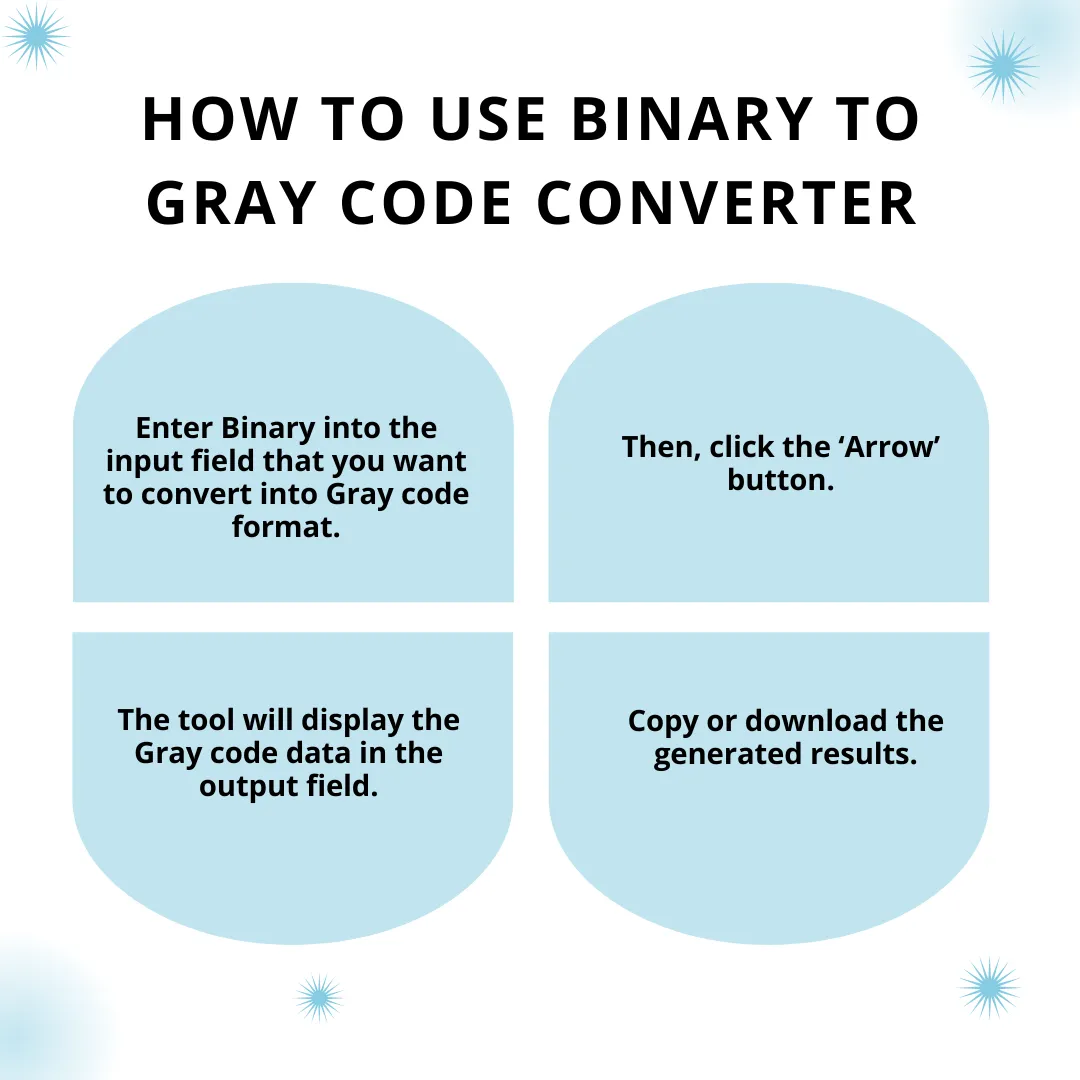 HOW TO USE BINARY TO GRAY CODE CONVERTER

Enter Binary into the input field that you want to convert into Gray code format.

Then, click the ‘Arrow’ button.

The tool will display the Gray code data in the output field.

Copy or download the generated results.